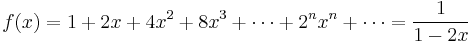 $f(x) = 1 + 2x + 4x^2 + 8x^3 + \cdots + 2^n x^n + \cdots = \frac{1}{1-2x}$